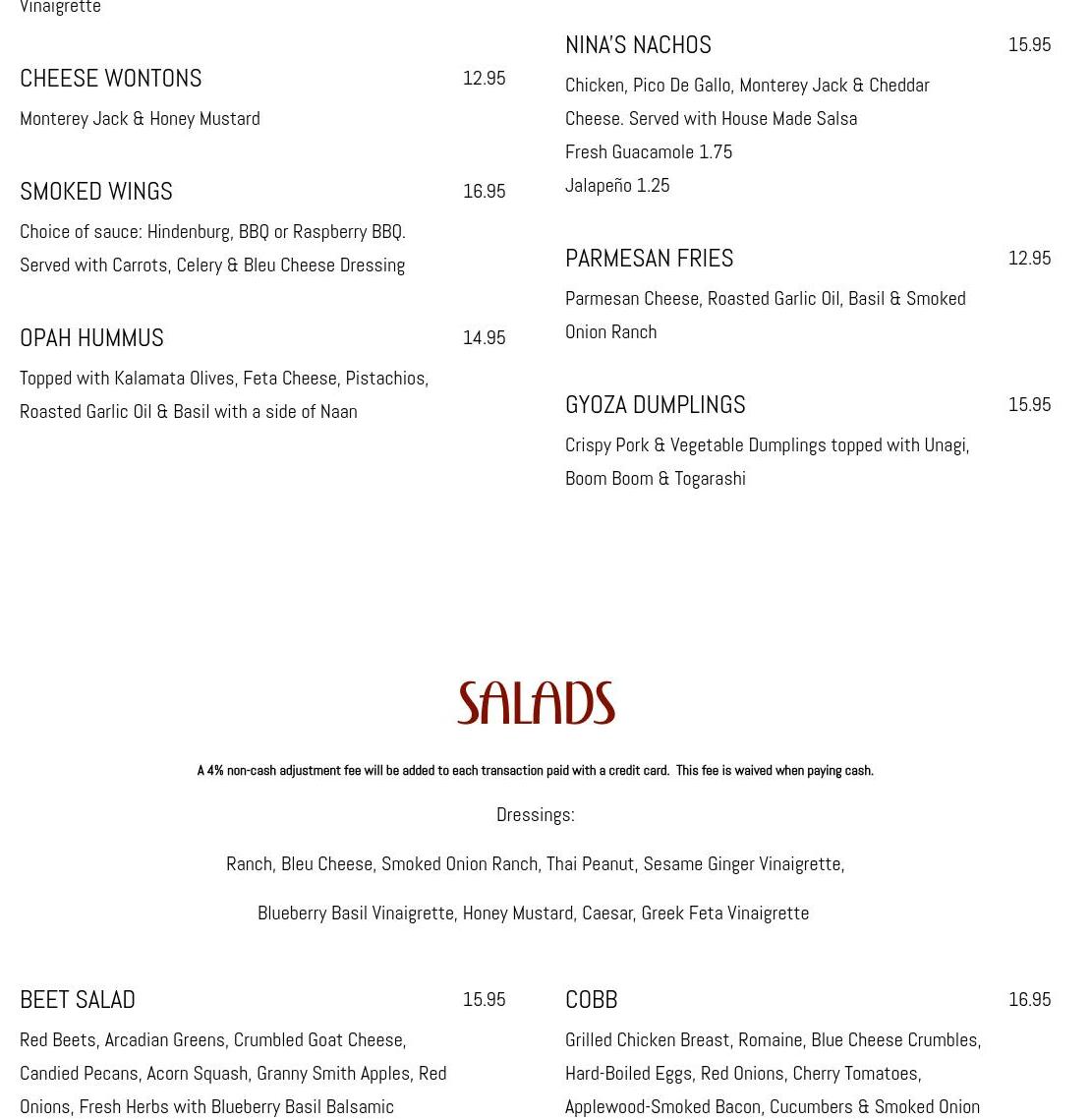 Vinaigrette

CHEESE WONTONS 12.95

Monterey Jack & Honey Mustard

SMOKED WINGS 16.95

Choice of sauce: Hindenburg, BBQ or Raspberry BBQ. Served with Carrots, Celery & Bleu Cheese Dressing

OPAH HUMMUS 14.95

Topped with Kalamata Olives, Feta Cheese, Pistachios, Roasted Garlic Oil & Basil with a side of Naan

NINA'S NACHOS 15.95

Chicken, Pico De Gallo, Monterey Jack & Cheddar Cheese. Served with House Made Salsa

Fresh Guacamole 1.75

Jalapeño 1.25

PARMESAN FRIES 12.95

Parmesan Cheese, Roasted Garlic Oil, Basil & Smoked Onion Ranch

GYOZA DUMPLINGS 15.95

Crispy Pork & Vegetable Dumplings topped with Unagi, Boom Boom & Togarashi

SALADS

A 4% non-cash adjustment fee will be added to each transaction paid with a credit card. This fee is waived when paying cash.

Dressings:

Ranch, Bleu Cheese, Smoked Onion Ranch, Thai Peanut, Sesame Ginger Vinaigrette,

Blueberry Basil Vinaigrette, Honey Mustard, Caesar, Greek Feta Vinaigrette

BEET SALAD 15.95

Red Beets, Arcadian Greens, Crumbled Goat Cheese, Candied Pecans, Acorn Squash, Granny Smith Apples, Red Onions, Fresh Herbs with Blueberry Basil Balsamic

COBB 16.95

Grilled Chicken Breast, Romaine, Blue Cheese Crumbles, Hard-Boiled Eggs, Red Onions, Cherry Tomatoes, Applewood-Smoked Bacon, Cucumbers & Smoked Onion